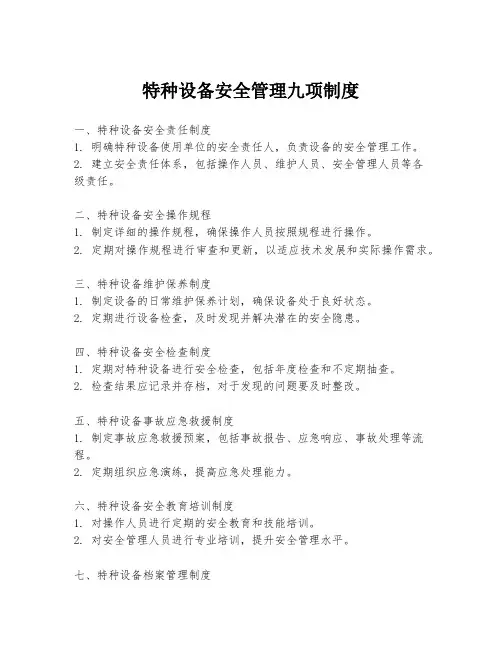 特种设备安全管理九项制度

一、特种设备安全责任制度
1. 明确特种设备使用单位的安全责任人，负责设备的安全管理工作。
2. 建立安全责任体系，包括操作人员、维护人员、安全管理人员等各级责任。

二、特种设备安全操作规程
1. 制定详细的操作规程，确保操作人员按照规程进行操作。
2. 定期对操作规程进行审查和更新，以适应技术发展和实际操作需求。

三、特种设备维护保养制度
1. 制定设备的日常维护保养计划，确保设备处于良好状态。
2. 定期进行设备检查，及时发现并解决潜在的安全隐患。

四、特种设备安全检查制度
1. 定期对特种设备进行安全检查，包括年度检查和不定期抽查。
2. 检查结果应记录并存档，对于发现的问题要及时整改。

五、特种设备事故应急救援制度
1. 制定事故应急救援预案，包括事故报告、应急响应、事故处理等流程。
2. 定期组织应急演练，提高应急处理能力。

六、特种设备安全教育培训制度
1. 对操作人员进行定期的安全教育和技能培训。
2. 对安全管理人员进行专业培训，提升安全管理水平。

七、特种设备档案管理制度